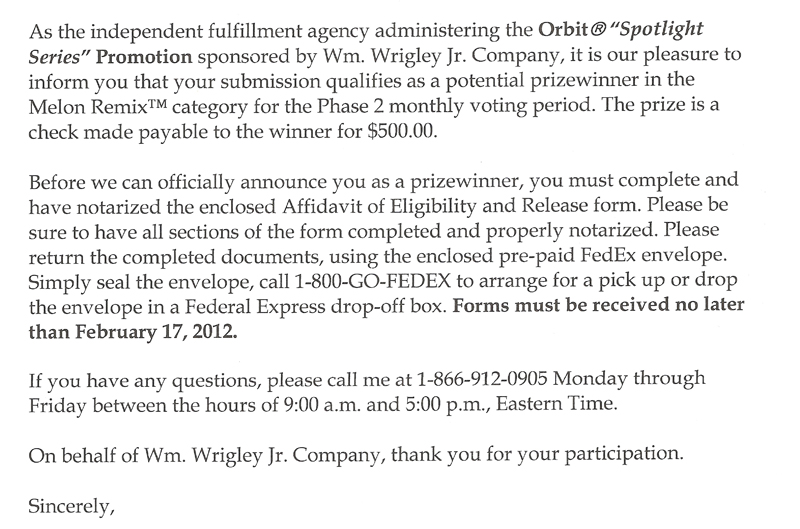 As the independent fulfillment agency administering the Orbit® "Spotlight Series" Promotion sponsored by Wm. Wrigley Jr. Company, it is our pleasure to inform you that your submission qualifies as a potential prizewinner in the Melon Remix™ category for the Phase 2 monthly voting period. The prize is a check made payable to the winner for $500.00.

Before we can officially announce you as a prizewinner, you must complete and have notarized the enclosed Affidavit of Eligibility and Release form. Please be sure to have all sections of the form completed and properly notarized. Please return the completed documents, using the enclosed pre-paid FedEx envelope. Simply seal the envelope, call 1-800-GO-FEDEX to arrange for a pick up or drop the envelope in a Federal Express drop-off box. Forms must be received no later than February 17, 2012.

If you have any questions, please call me at 1-866-912-0905 Monday through Friday between the hours of 9:00 a.m. and 5:00 p.m., Eastern Time.

On behalf of Wm. Wrigley Jr. Company, thank you for your participation.

Sincerely,